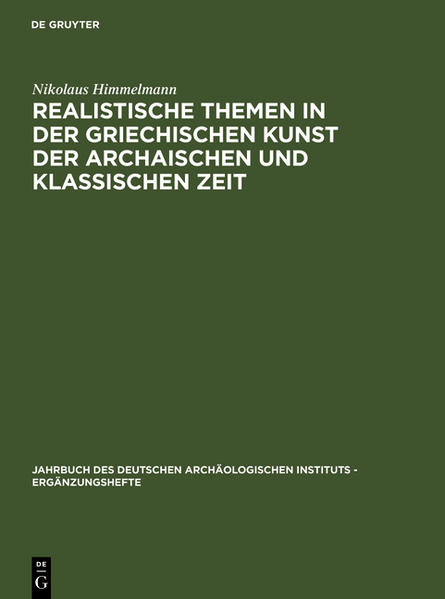 DE GRUYTER

Nikolaus Himmelmann

REALISTISCHE THEMEN IN DER GRIECHISCHEN KUNST DER ARCHAISCHEN UND KLASSISCHEN ZEIT

JAHRBUCH DES DEUTSCHEN ARCHÄOLOGISCHEN INSTITUTS - ERGÄNZUNGSHEFTE

DE G